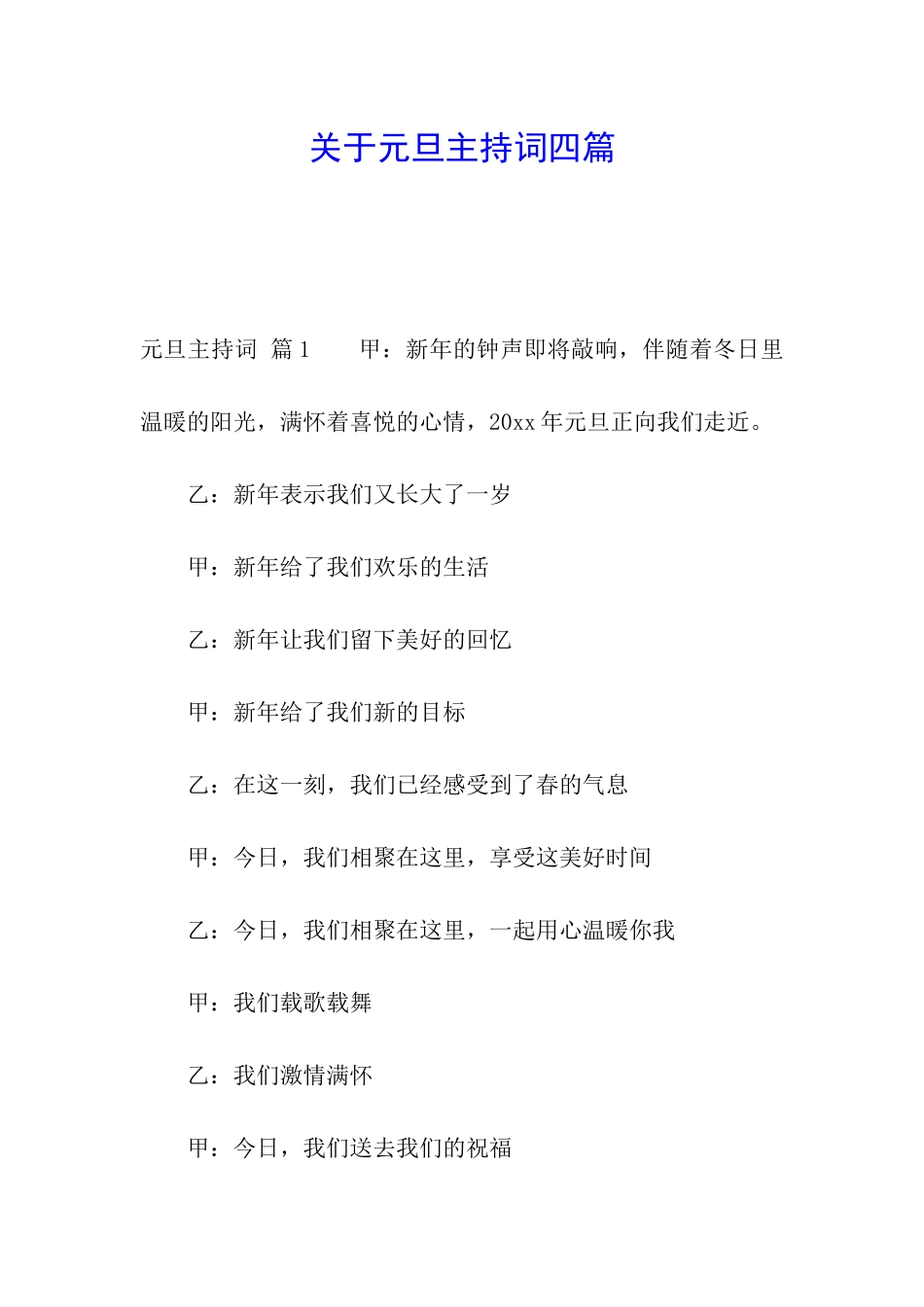 关于元旦主持词四篇

元旦主持词 篇1　　甲：新年的钟声即将敲响，伴随着冬日里温暖的阳光，满怀着喜悦的心情，20xx年元旦正向我们走近。

乙：新年表示我们又长大了一岁

甲：新年给了我们欢乐的生活

乙：新年让我们留下美好的回忆

甲：新年给了我们新的目标

乙：在这一刻，我们已经感受到了春的气息

甲：今日，我们相聚在这里，享受这美好时间

乙：今日，我们相聚在这里，一起用心温暖你我

甲：我们载歌载舞

乙：我们激情满怀

甲：今日，我们送去我们的祝福